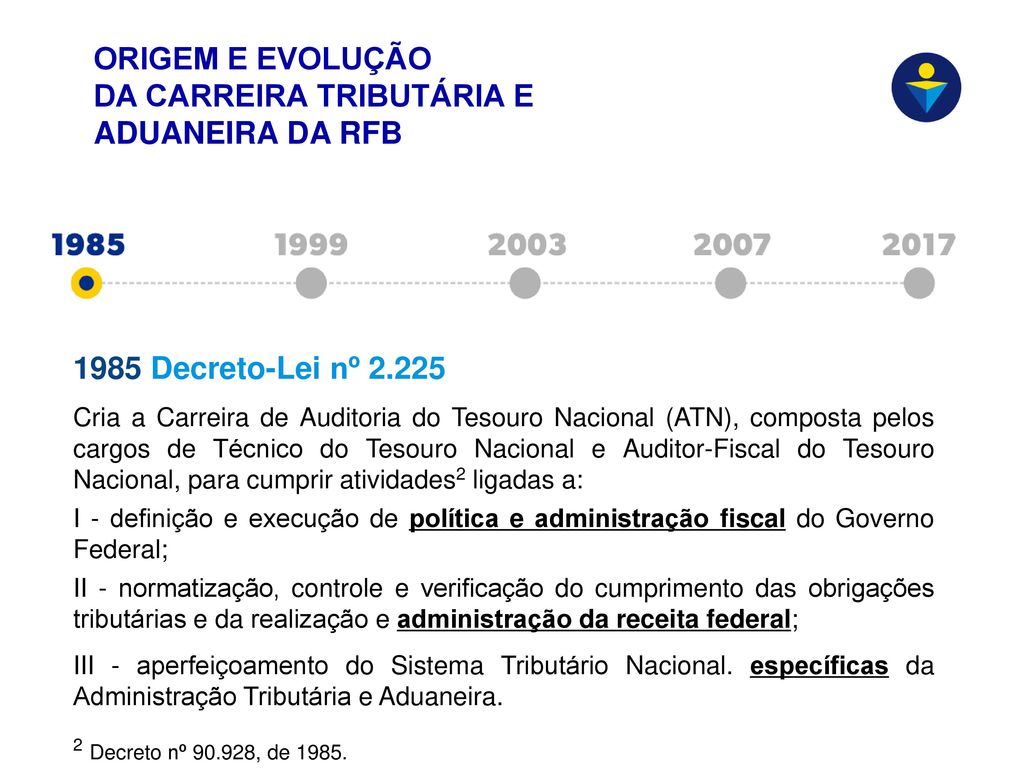 ORIGEM E EVOLUÇÃO
DA CARREIRA TRIBUTÁRIA E ADUANEIRA DA RFB

1985 1999 2003 2007 2017

1985 Decreto-Lei nº 2.225

Cria a Carreira de Auditoria do Tesouro Nacional (ATN), composta pelos cargos de Técnico do Tesouro Nacional e Auditor-Fiscal do Tesouro Nacional, para cumprir atividades$^2$ ligadas a:

I - definição e execução de política e administração fiscal do Governo Federal;

II - normatização, controle e verificação do cumprimento das obrigações tributárias e da realização e administração da receita federal;

III - aperfeiçoamento do Sistema Tributário Nacional. específicas da Administração Tributária e Aduaneira.

$^2$ Decreto nº 90.928, de 1985.